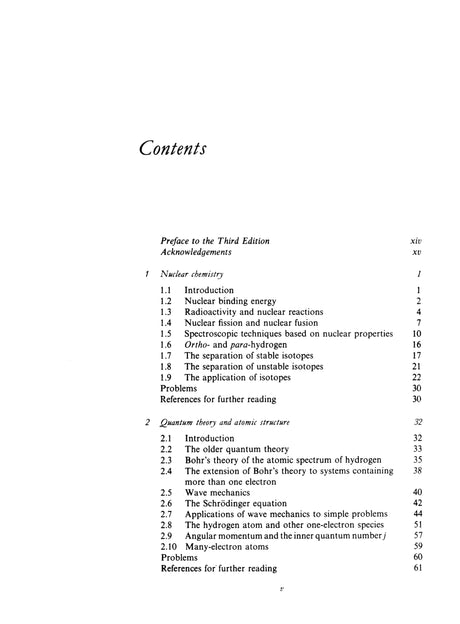 Contents

Preface to the Third Edition xiv
Acknowledgements xv

1 Nuclear chemistry 1

1.1 Introduction 1
1.2 Nuclear binding energy 2
1.3 Radioactivity and nuclear reactions 4
1.4 Nuclear fission and nuclear fusion 7
1.5 Spectroscopic techniques based on nuclear properties 10
1.6 Ortho- and para-hydrogen 16
1.7 The separation of stable isotopes 17
1.8 The separation of unstable isotopes 21
1.9 The application of isotopes 22
Problems 30
References for further reading 30

2 Quantum theory and atomic structure 32

2.1 Introduction 32
2.2 The older quantum theory 33
2.3 Bohr's theory of the atomic spectrum of hydrogen 35
2.4 The extension of Bohr's theory to systems containing more than one electron 38
2.5 Wave mechanics 40
2.6 The Schrödinger equation 42
2.7 Applications of wave mechanics to simple problems 44
2.8 The hydrogen atom and other one-electron species 51
2.9 Angular momentum and the inner quantum number j 57
2.10 Many-electron atoms 59
Problems 60
References for further reading 61

v